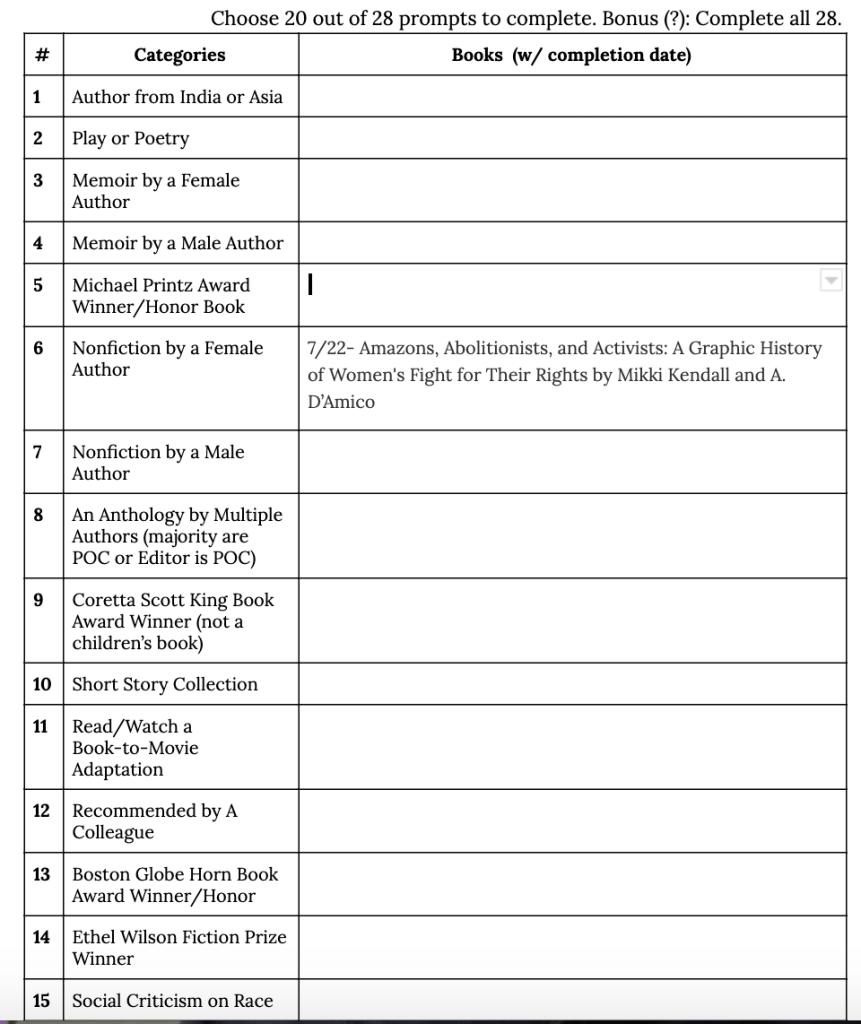 Choose 20 out of 28 prompts to complete. Bonus (?): Complete all 28.

| # | Categories | Books (w/ completion date) |
|---|---|---|
| 1 | Author from India or Asia | |
| 2 | Play or Poetry | |
| 3 | Memoir by a Female Author | |
| 4 | Memoir by a Male Author | |
| 5 | Michael Printz Award Winner/Honor Book | |
| 6 | Nonfiction by a Female Author | 7/22- Amazons, Abolitionists, and Activists: A Graphic History of Women's Fight for Their Rights by Mikki Kendall and A. D'Amico |
| 7 | Nonfiction by a Male Author | |
| 8 | An Anthology by Multiple Authors (majority are POC or Editor is POC) | |
| 9 | Coretta Scott King Book Award Winner (not a children's book) | |
| 10 | Short Story Collection | |
| 11 | Read/Watch a Book-to-Movie Adaptation | |
| 12 | Recommended by A Colleague | |
| 13 | Boston Globe Horn Book Award Winner/Honor | |
| 14 | Ethel Wilson Fiction Prize Winner | |
| 15 | Social Criticism on Race | |